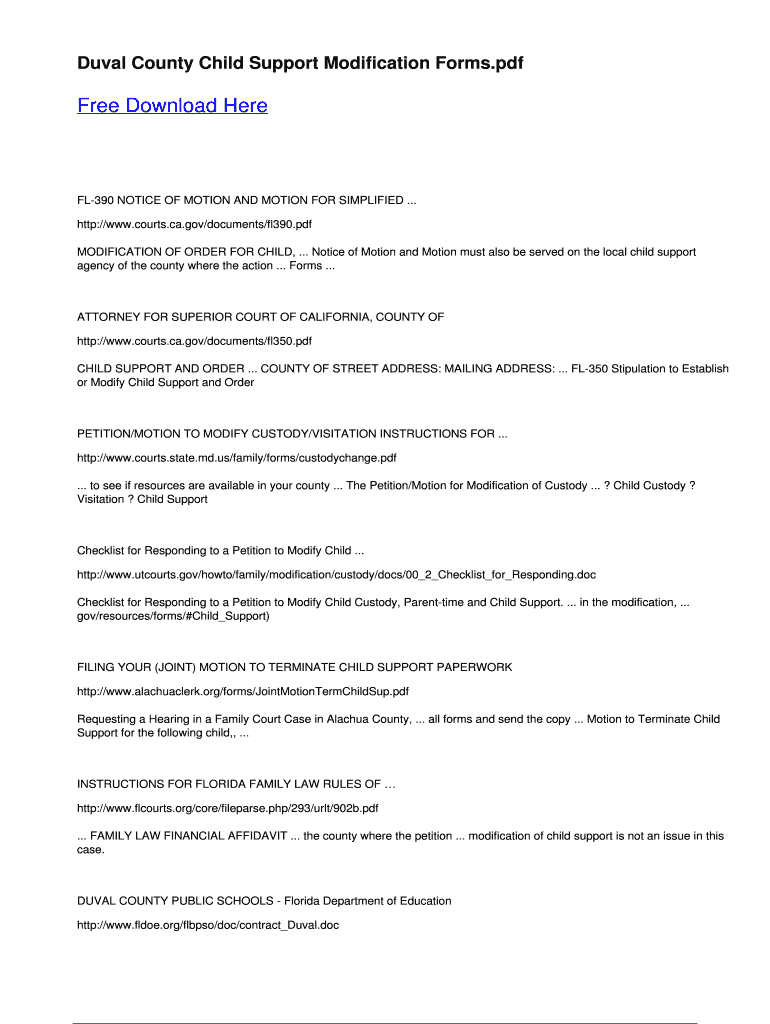 Duval County Child Support Modification Forms.pdf

Free Download Here

FL-390 NOTICE OF MOTION AND MOTION FOR SIMPLIFIED ...

http://www.courts.ca.gov/documents/fl390.pdf

MODIFICATION OF ORDER FOR CHILD, ... Notice of Motion and Motion must also be served on the local child support agency of the county where the action ... Forms ...

ATTORNEY FOR SUPERIOR COURT OF CALIFORNIA, COUNTY OF

http://www.courts.ca.gov/documents/fl350.pdf

CHILD SUPPORT AND ORDER ... COUNTY OF STREET ADDRESS: MAILING ADDRESS: ... FL-350 Stipulation to Establish or Modify Child Support and Order

PETITION/MOTION TO MODIFY CUSTODY/VISITATION INSTRUCTIONS FOR ...

http://www.courts.state.md.us/family/forms/custodychange.pdf

... to see if resources are available in your county ... The Petition/Motion for Modification of Custody ... ? Child Custody ? Visitation ? Child Support

Checklist for Responding to a Petition to Modify Child ...

http://www.utcourts.gov/howto/family/modification/custody/docs/00_2_Checklist_for_Responding.doc

Checklist for Responding to a Petition to Modify Child Custody, Parent-time and Child Support. ... in the modification, ... gov/resources/forms/#Child_Support)

FILING YOUR (JOINT) MOTION TO TERMINATE CHILD SUPPORT PAPERWORK

http://www.alachuaclerk.org/forms/JointMotionTermChildSup.pdf

Requesting a Hearing in a Family Court Case in Alachua County, ... all forms and send the copy ... Motion to Terminate Child Support for the following child,, ...

INSTRUCTIONS FOR FLORIDA FAMILY LAW RULES OF …

http://www.flcourts.org/core/fileparse.php/293/urlt/902b.pdf

... FAMILY LAW FINANCIAL AFFIDAVIT ... the county where the petition ... modification of child support is not an issue in this case.

DUVAL COUNTY PUBLIC SCHOOLS - Florida Department of Education

http://www.fldoe.org/flbpso/doc/contract_Duval.doc